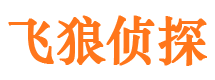 飞狼侦探